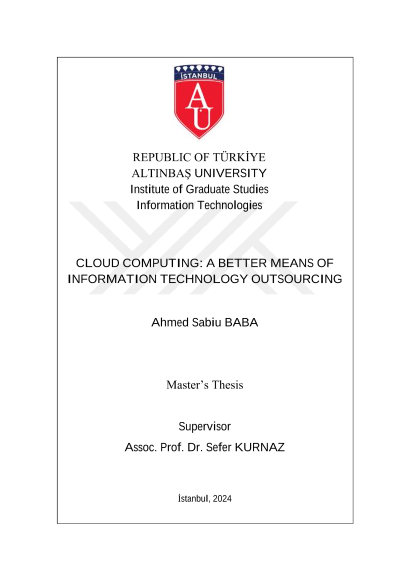 İSTANBUL

AU

REPUBLIC OF TÜRKİYE
ALTINBAŞ UNIVERSITY
Institute of Graduate Studies
Information Technologies

CLOUD COMPUTING: A BETTER MEANS OF INFORMATION TECHNOLOGY OUTSOURCING

Ahmed Sabiu BABA

Master's Thesis

Supervisor
Assoc. Prof. Dr. Sefer KURNAZ

İstanbul, 2024